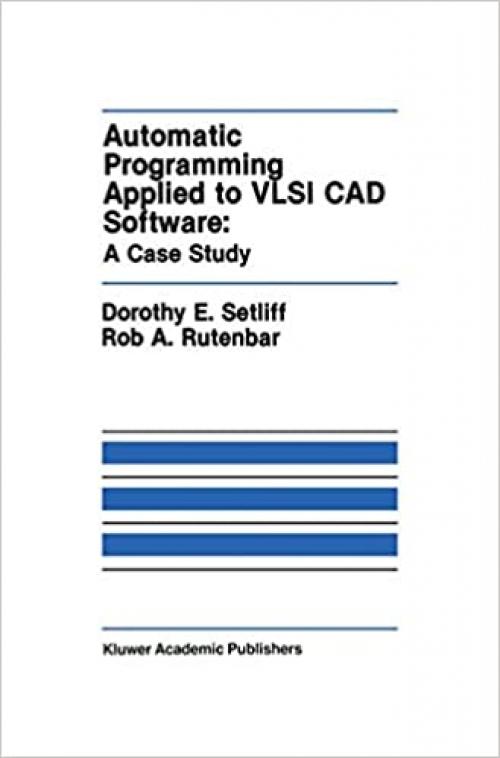 Automatic Programming Applied to VLSI CAD Software:
A Case Study

Dorothy E. Setliff
Rob A. Rutenbar

Kluwer Academic Publishers